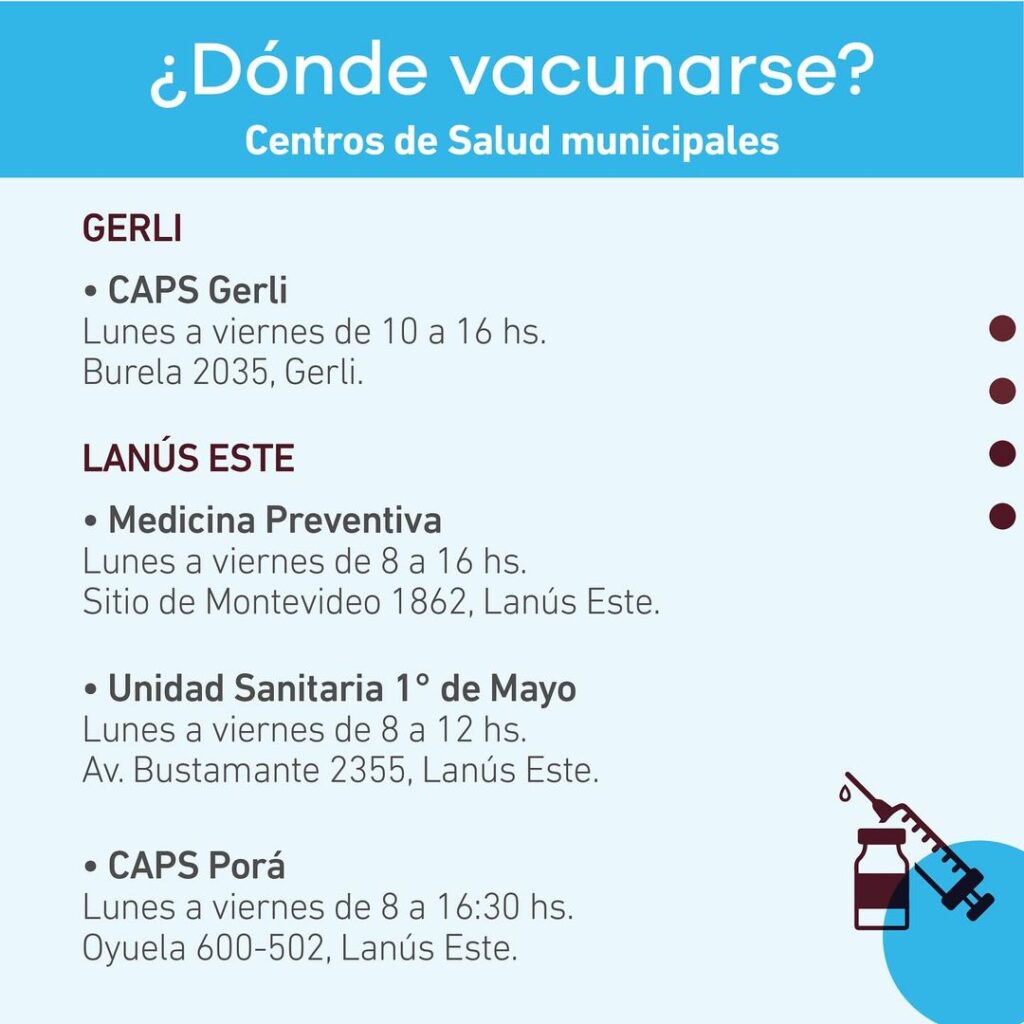 ¿Dónde vacunarse?
Centros de Salud municipales

GERLI

• CAPS Gerli
Lunes a viernes de 10 a 16 hs.
Burela 2035, Gerli.

LANÚS ESTE

• Medicina Preventiva
Lunes a viernes de 8 a 16 hs.
Sitio de Montevideo 1862, Lanús Este.

• Unidad Sanitaria 1° de Mayo
Lunes a viernes de 8 a 12 hs.
Av. Bustamante 2355, Lanús Este.

• CAPS Porá
Lunes a viernes de 8 a 16:30 hs.
Oyuela 600-502, Lanús Este.